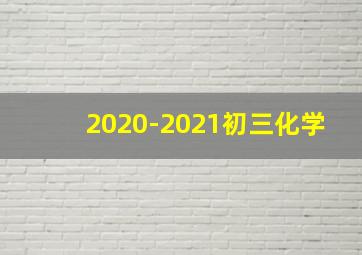 2020-2021初三化学